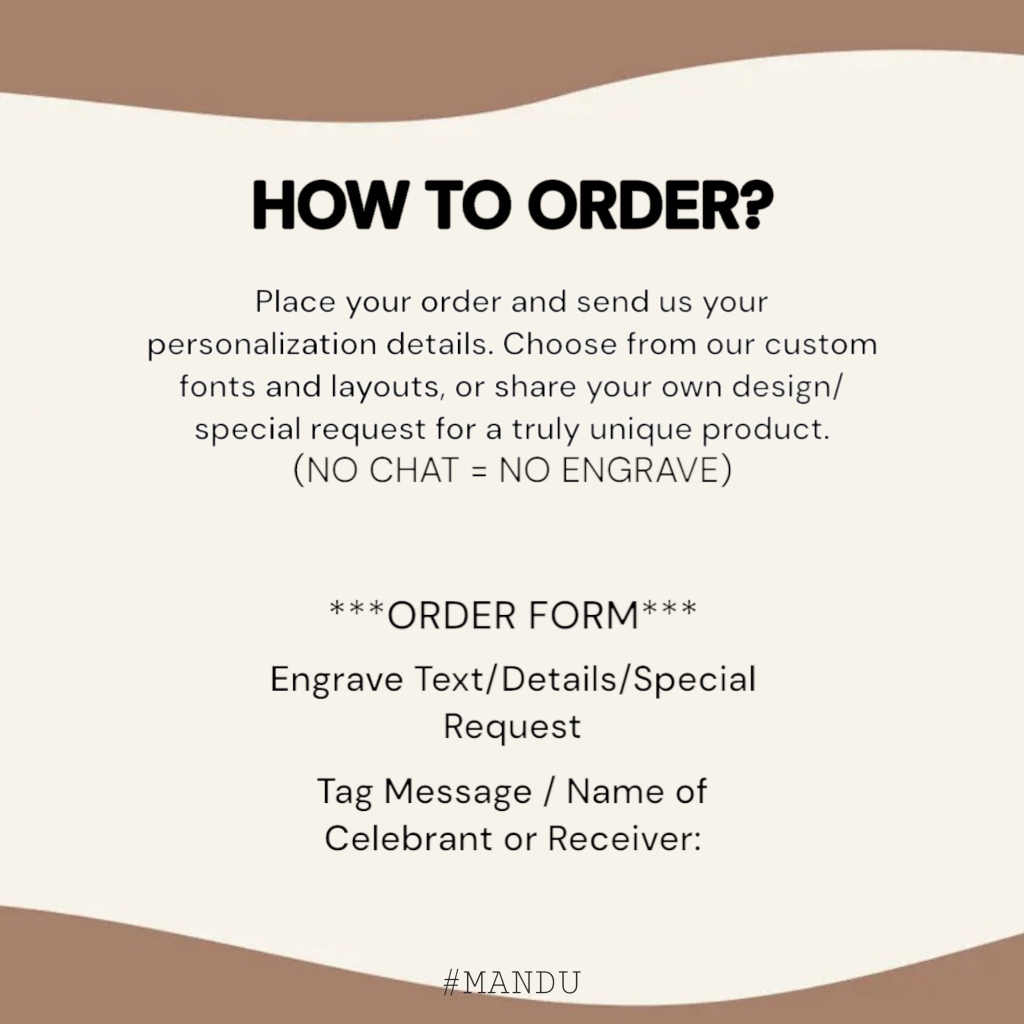 HOW TO ORDER?

Place your order and send us your personalization details. Choose from our custom fonts and layouts, or share your own design/ special request for a truly unique product. (NO CHAT = NO ENGRAVE)

***ORDER FORM***

Engrave Text/Details/Special Request

Tag Message / Name of Celebrant or Receiver:

#MANDU